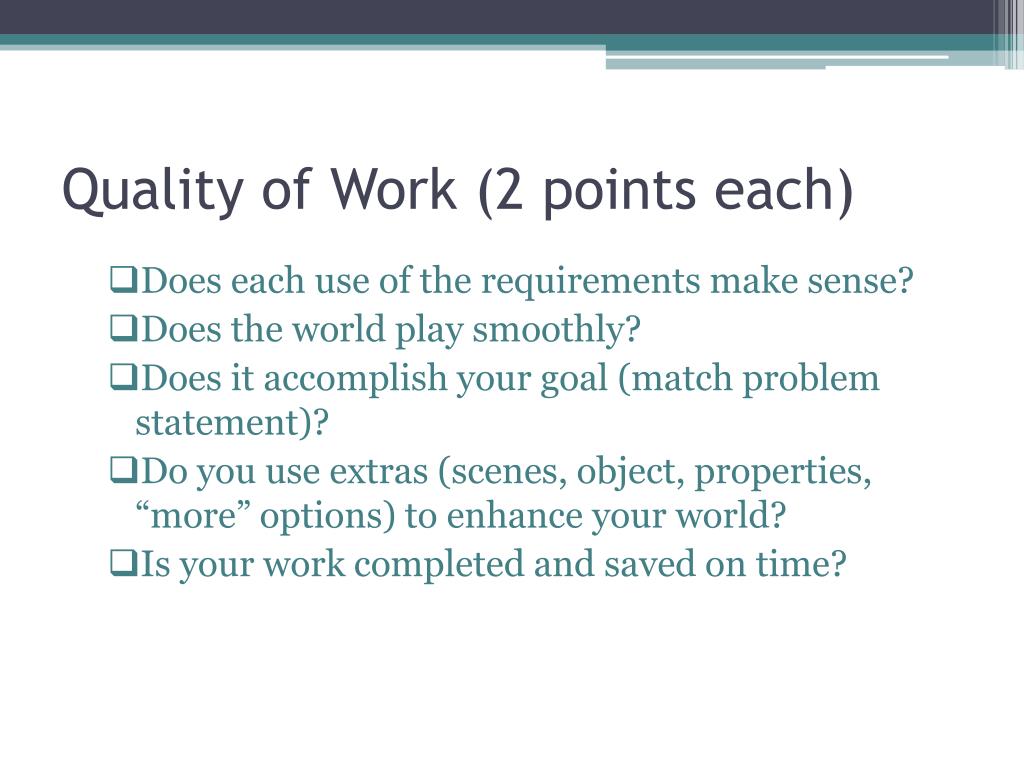 Quality of Work (2 points each)

❑Does each use of the requirements make sense?
❑Does the world play smoothly?
❑Does it accomplish your goal (match problem statement)?
❑Do you use extras (scenes, object, properties, “more” options) to enhance your world?
❑Is your work completed and saved on time?